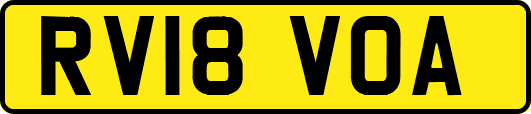 RV18 VOA